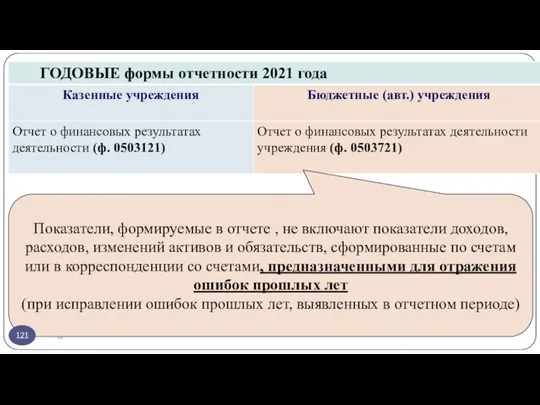 ГОДОВЫЕ формы отчетности 2021 года

| Казенные учреждения | Бюджетные (авт.) учреждения |
|---|---|
| Отчет о финансовых результатах деятельности (ф. 0503121) | Отчет о финансовых результатах деятельности учреждения (ф. 0503721) |

Показатели, формируемые в отчете , не включают показатели доходов, расходов, изменений активов и обязательств, сформированные по счетам или в корреспонденции со счетами, предназначенными для отражения ошибок прошлых лет
(при исправлении ошибок прошлых лет, выявленных в отчетном периоде)

121